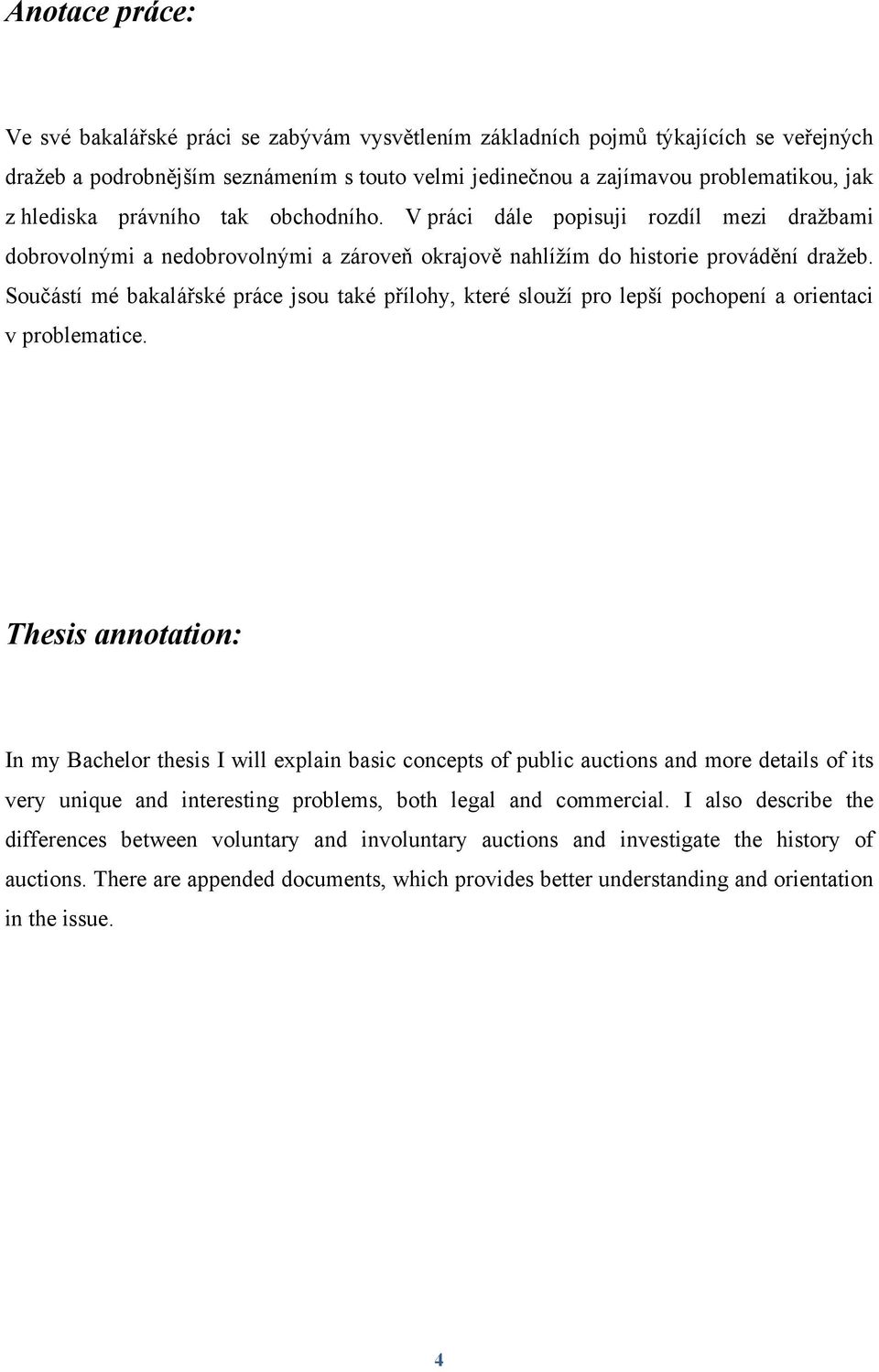 Anotace práce:

Ve své bakalářské práci se zabývám vysvětlením základních pojmů týkajících se veřejných dražeb a podrobnějším seznámením s touto velmi jedinečnou a zajímavou problematikou, jak z hlediska právního tak obchodního. V práci dále popisuji rozdíl mezi dražbami dobrovolnými a nedobrovolnými a zároveň okrajově nahlížím do historie provádění dražeb. Součástí mé bakalářské práce jsou také přílohy, které slouží pro lepší pochopení a orientaci v problematice.

Thesis annotation:

In my Bachelor thesis I will explain basic concepts of public auctions and more details of its very unique and interesting problems, both legal and commercial. I also describe the differences between voluntary and involuntary auctions and investigate the history of auctions. There are appended documents, which provides better understanding and orientation in the issue.

4